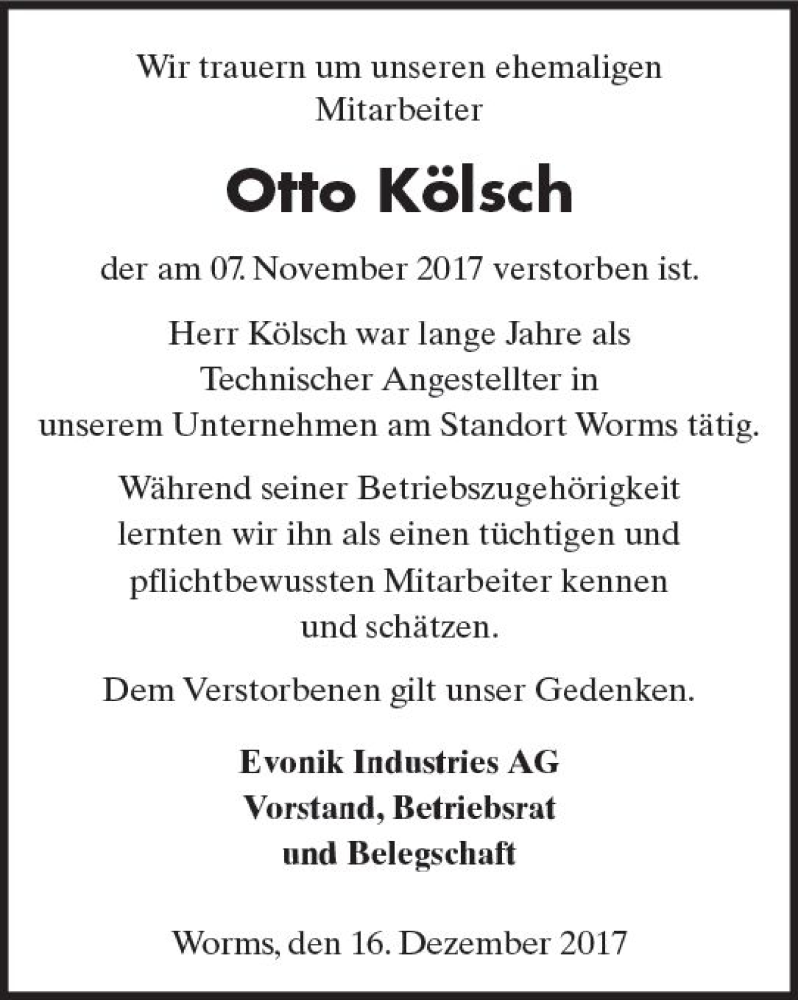 Wir trauern um unseren ehemaligen Mitarbeiter

Otto Kölsch

der am 07. November 2017 verstorben ist.

Herr Kölsch war lange Jahre als Technischer Angestellter in unserem Unternehmen am Standort Worms tätig.

Während seiner Betriebszugehörigkeit lernten wir ihn als einen tüchtigen und pflichtbewussten Mitarbeiter kennen und schätzen.

Dem Verstorbenen gilt unser Gedenken.

Evonik Industries AG
Vorstand, Betriebsrat
und Belegschaft

Worms, den 16. Dezember 2017